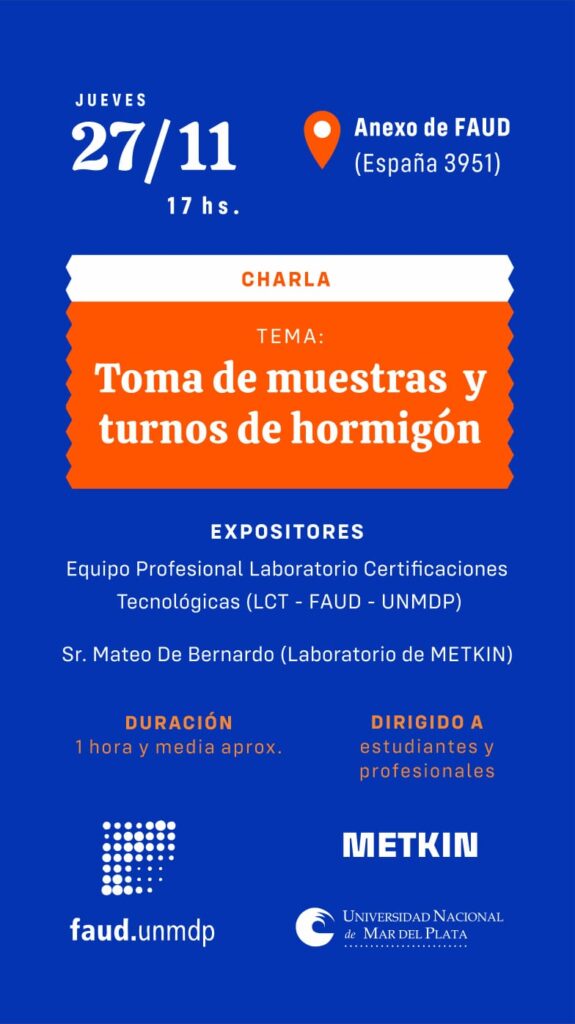 JUEVES
27/11
17 hs.

Anexo de FAUD
(España 3951)

CHARLA

TEMA:
Toma de muestras y turnos de hormigón

EXPOSITORES

Equipo Profesional Laboratorio Certificaciones Tecnológicas (LCT - FAUD - UNMDP)

Sr. Mateo De Bernardo (Laboratorio de METKIN)

DURACIÓN
1 hora y media aprox.

DIRIGIDO A
estudiantes y profesionales

faud.unmdp

METKIN

UNIVERSIDAD NACIONAL de MAR DEL PLATA